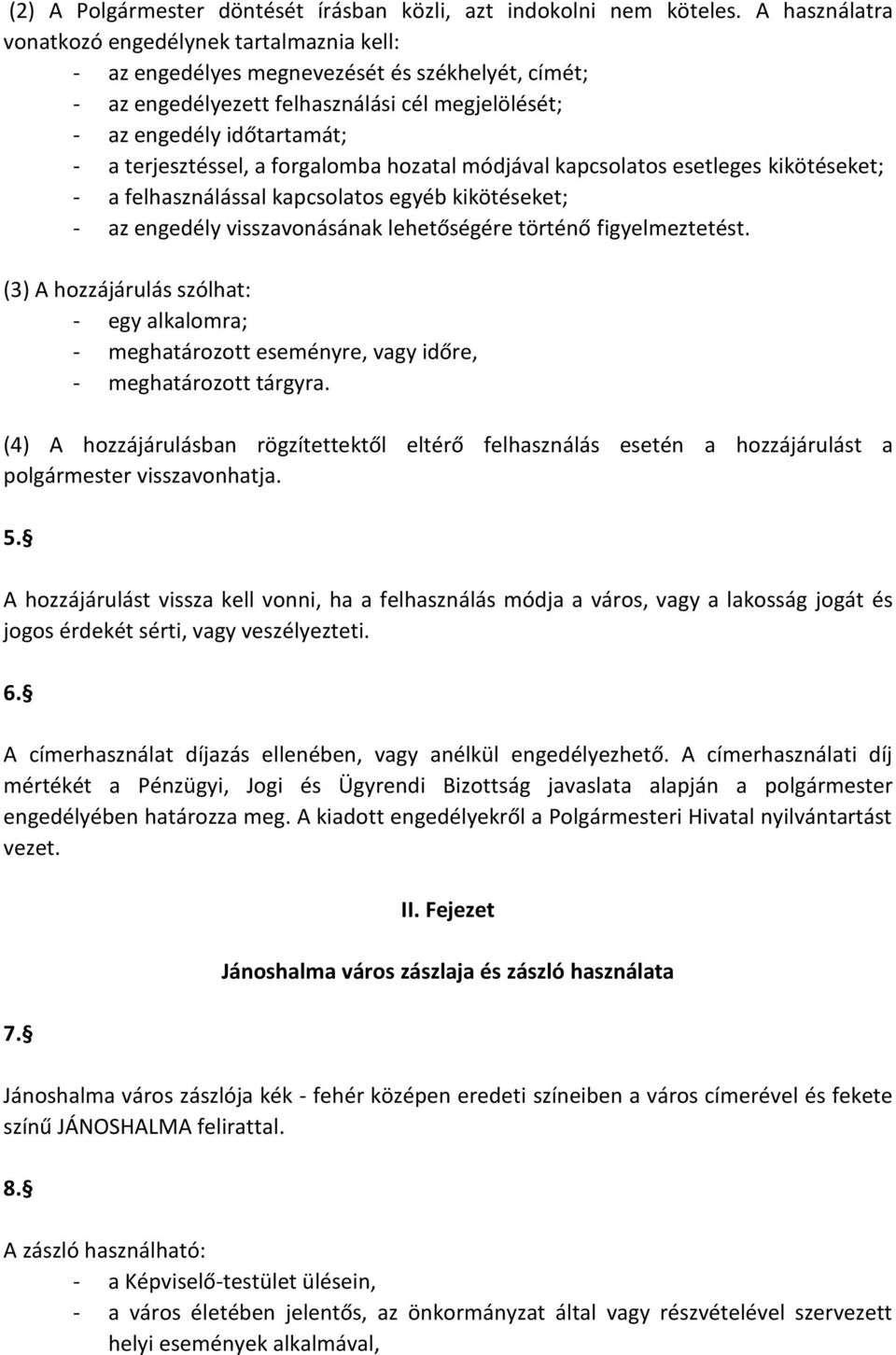 (2) A Polgármester döntését írásban közli, azt indokolni nem köteles. A használatra vonatkozó engedélynek tartalmaznia kell:
- az engedélyes megnevezését és székhelyét, címét;
- az engedélyezett felhasználási cél megjelölését;
- az engedély időtartamát;
- a terjesztéssel, a forgalomba hozatal módjával kapcsolatos esetleges kikötéseket;
- a felhasználással kapcsolatos egyéb kikötéseket;
- az engedély visszavonásának lehetőségére történő figyelmeztetést.

(3) A hozzájárulás szólhat:
- egy alkalomra;
- meghatározott eseményre, vagy időre,
- meghatározott tárgyra.

(4) A hozzájárulásban rögzítettektől eltérő felhasználás esetén a hozzájárulást a polgármester visszavonhatja.

5.§

A hozzájárulást vissza kell vonni, ha a felhasználás módja a város, vagy a lakosság jogát és jogos érdekét sérti, vagy veszélyezteti.

6.§

A címerhasználat díjazás ellenében, vagy anélkül engedélyezhető. A címerhasználati díj mértékét a Pénzügyi, Jogi és Ügyrendi Bizottság javaslata alapján a polgármester engedélyében határozza meg. A kiadott engedélyekről a Polgármesteri Hivatal nyilvántartást vezet.

II. Fejezet

Jánoshalma város zászlaja és zászló használata

7.§

Jánoshalma város zászlója kék - fehér középen eredeti színeiben a város címerével és fekete színű JÁNOSHALMA felirattal.

8.§

A zászló használható:
- a Képviselő-testület ülésein,
- a város életében jelentős, az önkormányzat által vagy részvételével szervezett helyi események alkalmával,